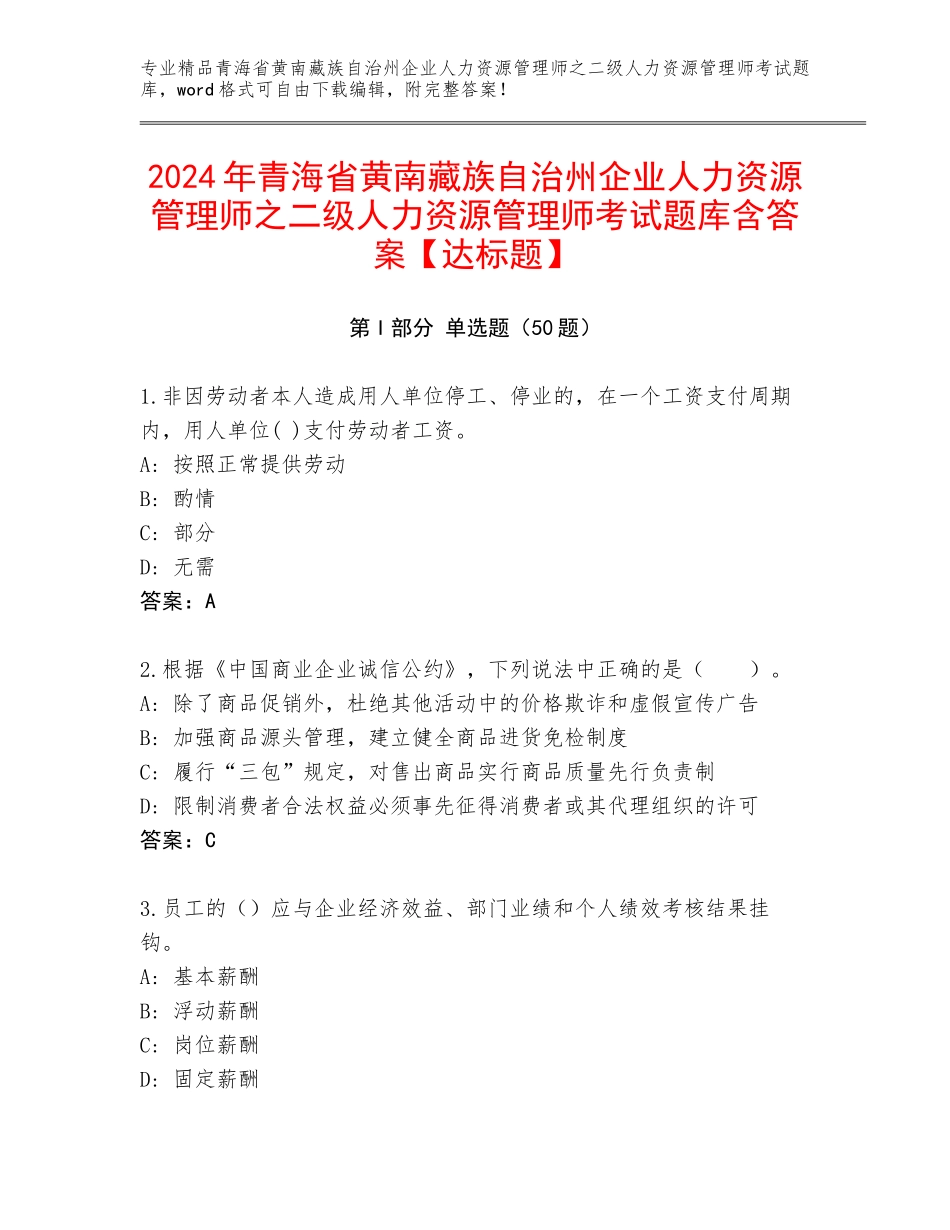 专业精品青海省黄南藏族自治州企业人力资源管理师之二级人力资源管理师考试题库，word格式可自由下载编辑，附完整答案！

2024年青海省黄南藏族自治州企业人力资源管理师之二级人力资源管理师考试题库含答案【达标题】

第I部分 单选题（50题）

1.非因劳动者本人造成用人单位停工、停业的，在一个工资支付周期内，用人单位( )支付劳动者工资。
A：按照正常提供劳动
B：酌情
C：部分
D：无需
答案：A

2.根据《中国商业企业诚信公约》，下列说法中正确的是（　　）。
A：除了商品促销外，杜绝其他活动中的价格欺诈和虚假宣传广告
B：加强商品源头管理，建立健全商品进货免检制度
C：履行“三包”规定，对售出商品实行商品质量先行负责制
D：限制消费者合法权益必须事先征得消费者或其代理组织的许可
答案：C

3.员工的（）应与企业经济效益、部门业绩和个人绩效考核结果挂钩。
A：基本薪酬
B：浮动薪酬
C：岗位薪酬
D：固定薪酬